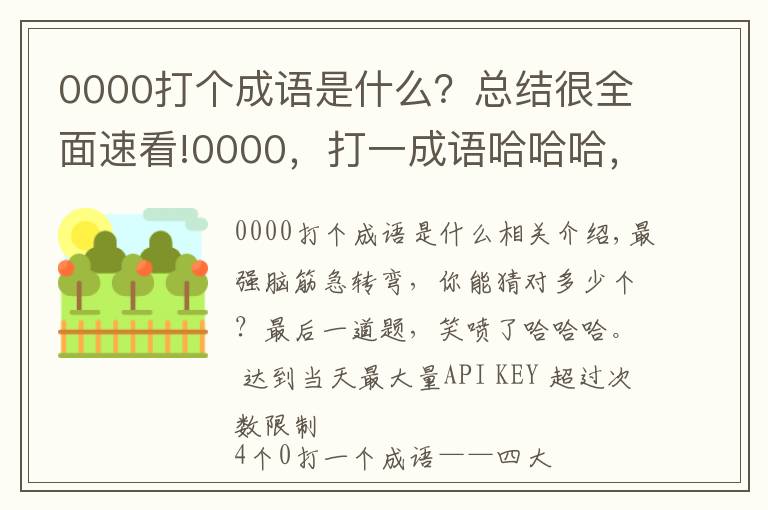 0000打个成语是什么？总结很全面速看!0000，打一成语哈哈哈，

0000打个成语是什么相关介绍，最强脑筋急转弯，你能猜对多少个？最后一道题，笑喷了哈哈哈。

达到当天最大量API KEY 超过次数限制

4个0打一个成语——四大